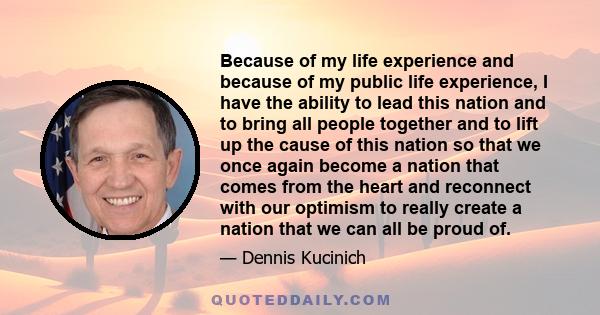 Because of my life experience and because of my public life experience, I have the ability to lead this nation and to bring all people together and to lift up the cause of this nation so that we once again become a nation that comes from the heart and reconnect with our optimism to really create a nation that we can all be proud of.

— Dennis Kucinich

QUOTEDDAILY.COM